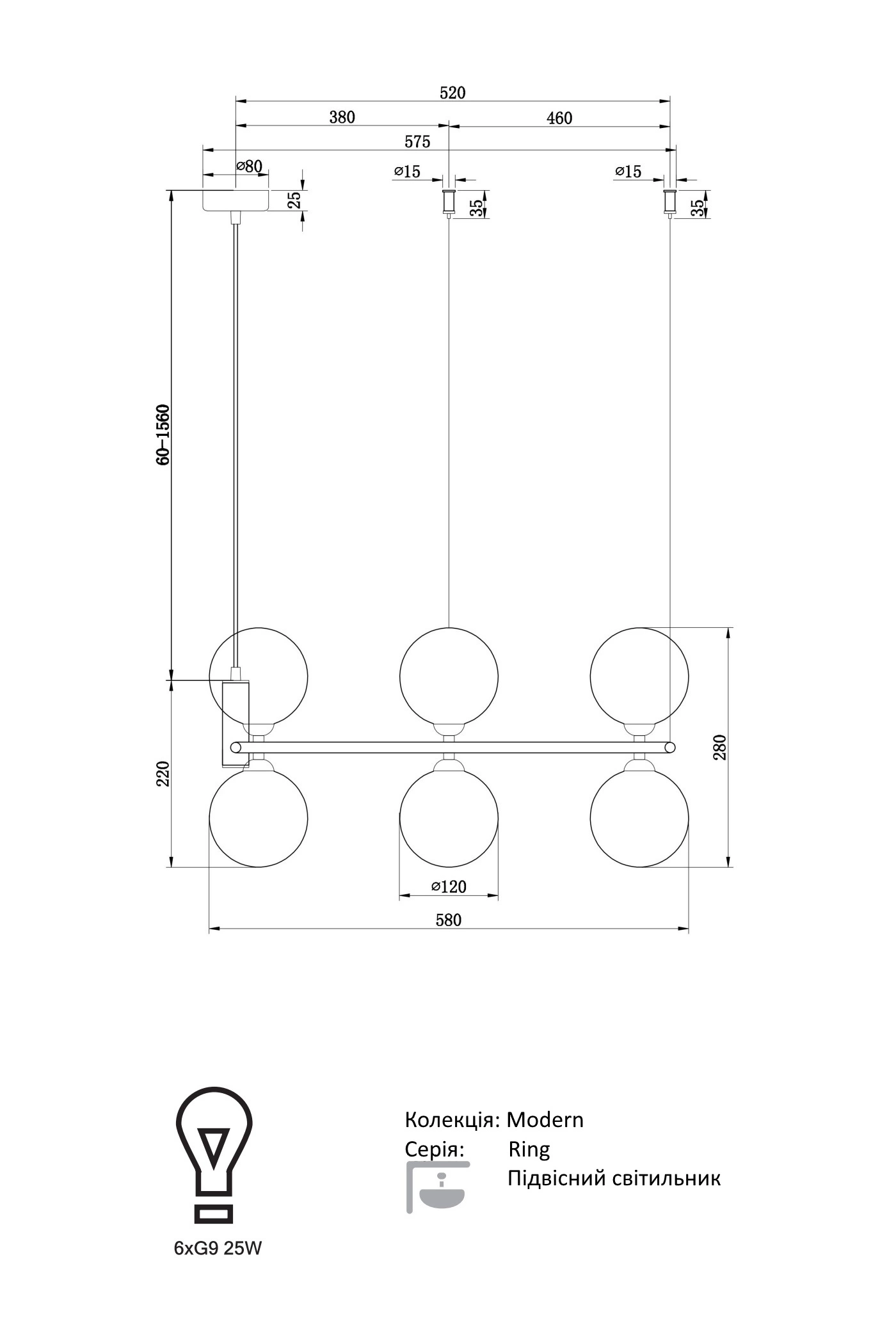 520
380
460
575
⌀80
⌀15
⌀15
25
35
35
60–1560
220
280
⌀120
580

6xG9 25W

Колекція: Modern
Серія: Ring
Підвісний світильник